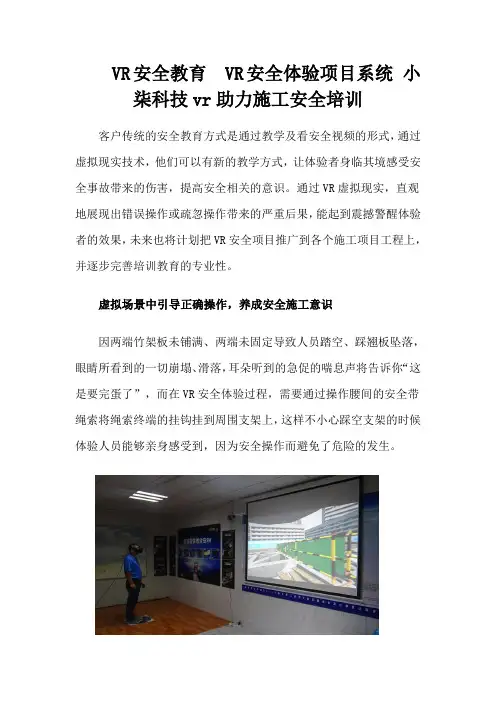 VR安全教育　VR安全体验项目系统 小柒科技vr助力施工安全培训

客户传统的安全教育方式是通过教学及看安全视频的形式，通过虚拟现实技术，他们可以有新的教学方式，让体验者身临其境感受安全事故带来的伤害，提高安全相关的意识。通过VR虚拟现实，直观地展现出错误操作或疏忽操作带来的严重后果，能起到震撼警醒体验者的效果，未来也将计划把VR安全项目推广到各个施工项目工程上，并逐步完善培训教育的专业性。

虚拟场景中引导正确操作，养成安全施工意识

因两端竹架板未铺满、两端未固定导致人员踏空、踩翘板坠落，眼睛所看到的一切崩塌、滑落，耳朵听到的急促的喘息声将告诉你“这是要完蛋了”，而在VR安全体验过程，需要通过操作腰间的安全带绳索将绳索终端的挂钩挂到周围支架上，这样不小心踩空支架的时候体验人员能够亲身感受到，因为安全操作而避免了危险的发生。